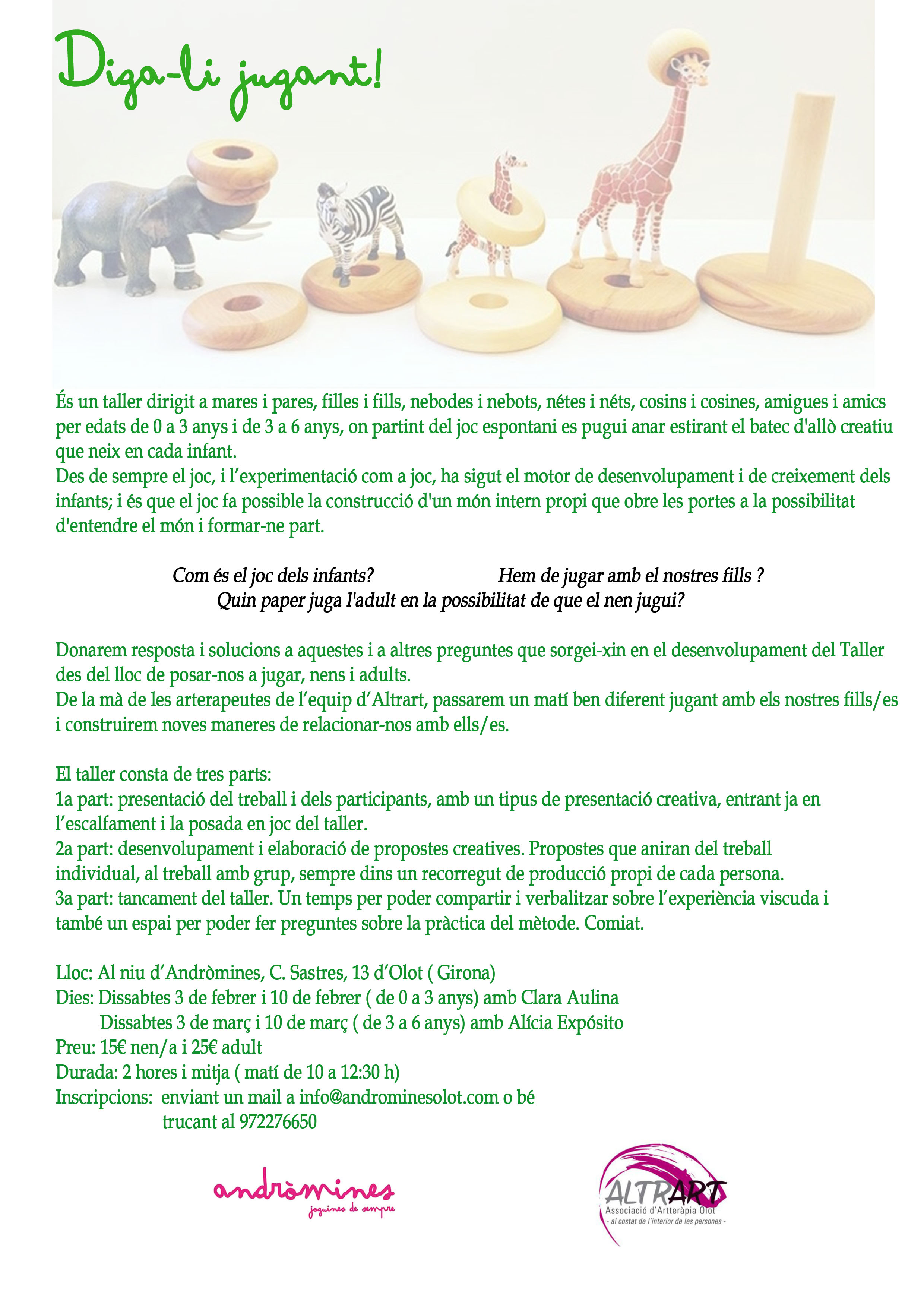 Diga-li jugant!

És un taller dirigit a mares i pares, filles i fills, nebodes i nebots, nétes i néts, cosins i cosines, amigues i amics per edats de 0 a 3 anys i de 3 a 6 anys, on partint del joc espontani es pugui anar estirant el batec d'allò creatiu que neix en cada infant.
Des de sempre el joc, i l'experimentació com a joc, ha sigut el motor de desenvolupament i de creixement dels infants; i és que el joc fa possible la construcció d'un món intern propi que obre les portes a la possibilitat d'entendre el món i formar-ne part.

Com és el joc dels infants? Hem de jugar amb el nostres fills ?
Quin paper juga l'adult en la possibilitat de que el nen jugui?

Donarem resposta i solucions a aquestes i a altres preguntes que sorgei-xin en el desenvolupament del Taller des del lloc de posar-nos a jugar, nens i adults.
De la mà de les arterapeutes de l'equip d'Altrart, passarem un matí ben diferent jugant amb els nostres fills/es i construirem noves maneres de relacionar-nos amb ells/es.

El taller consta de tres parts:
1a part: presentació del treball i dels participants, amb un tipus de presentació creativa, entrant ja en l'escalfament i la posada en joc del taller.
2a part: desenvolupament i elaboració de propostes creatives. Propostes que aniran del treball individual, al treball amb grup, sempre dins un recorregut de producció propi de cada persona.
3a part: tancament del taller. Un temps per poder compartir i verbalitzar sobre l'experiència viscuda i també un espai per poder fer preguntes sobre la pràctica del mètode. Comiat.

Lloc: Al niu d'Andròmines, C. Sastres, 13 d'Olot ( Girona)
Dies: Dissabtes 3 de febrer i 10 de febrer ( de 0 a 3 anys) amb Clara Aulina
Dissabtes 3 de març i 10 de març ( de 3 a 6 anys) amb Alícia Expósito
Preu: 15€ nen/a i 25€ adult
Durada: 2 hores i mitja ( matí de 10 a 12:30 h)
Inscripcions: enviant un mail a info@androminesolot.com o bé trucant al 972276650

andròmines
joguines de sempre

ALTRART
Associació d'Artteràpia Olot
- al costat de l'interior de les persones -